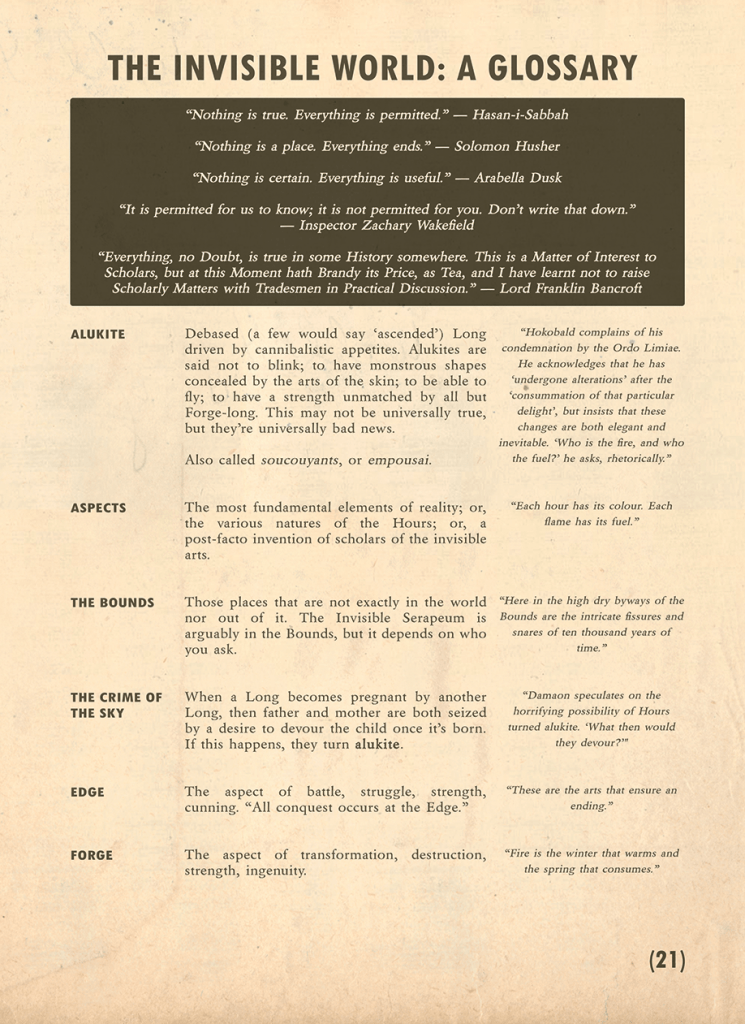 THE INVISIBLE WORLD: A GLOSSARY

"Nothing is true. Everything is permitted." — Hasan-i-Sabbah

"Nothing is a place. Everything ends." — Solomon Husher

"Nothing is certain. Everything is useful." — Arabella Dusk

"It is permitted for us to know; it is not permitted for you. Don't write that down." — Inspector Zachary Wakefield

"Everything, no Doubt, is true in some History somewhere. This is a Matter of Interest to Scholars, but at this Moment hath Brandy its Price, as Tea, and I have learnt not to raise Scholarly Matters with Tradesmen in Practical Discussion." — Lord Franklin Bancroft

ALUKITE

Debased (a few would say 'ascended') Long driven by cannibalistic appetites. Alukites are said not to blink; to have monstrous shapes concealed by the arts of the skin; to be able to fly; to have a strength unmatched by all but Forge-long. This may not be universally true, but they're universally bad news.

Also called soucouyants, or empousai.

"Hokobald complains of his condemnation by the Ordo Limiae. He acknowledges that he has 'undergone alterations' after the 'consummation of that particular delight', but insists that these changes are both elegant and inevitable. 'Who is the fire, and who the fuel?' he asks, rhetorically."

ASPECTS

The most fundamental elements of reality; or, the various natures of the Hours; or, a post-facto invention of scholars of the invisible arts.

"Each hour has its colour. Each flame has its fuel."

THE BOUNDS

Those places that are not exactly in the world nor out of it. The Invisible Serapeum is arguably in the Bounds, but it depends on who you ask.

"Here in the high dry byways of the Bounds are the intricate fissures and snares of ten thousand years of time."

THE CRIME OF THE SKY

When a Long becomes pregnant by another Long, then father and mother are both seized by a desire to devour the child once it's born. If this happens, they turn alukite.

"Damaon speculates on the horrifying possibility of Hours turned alukite. 'What then would they devour?'"

EDGE

The aspect of battle, struggle, strength, cunning. "All conquest occurs at the Edge."

"These are the arts that ensure an ending."

FORGE

The aspect of transformation, destruction, strength, ingenuity.

"Fire is the winter that warms and the spring that consumes."

(21)